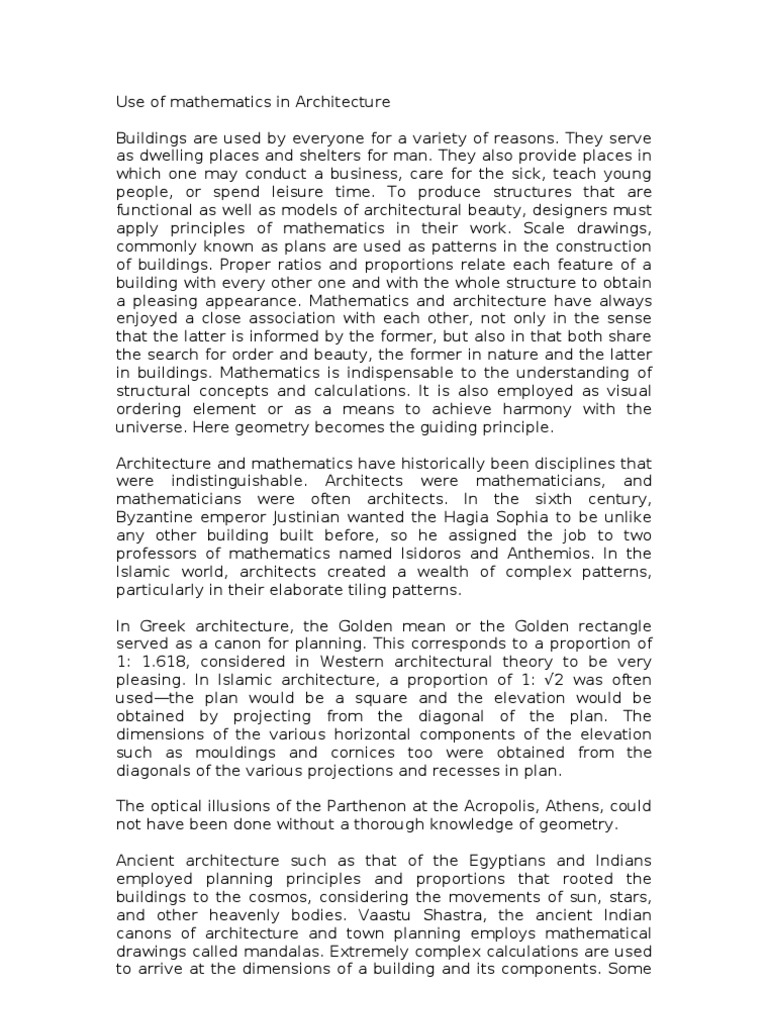 Use of mathematics in Architecture

Buildings are used by everyone for a variety of reasons. They serve as dwelling places and shelters for man. They also provide places in which one may conduct a business, care for the sick, teach young people, or spend leisure time. To produce structures that are functional as well as models of architectural beauty, designers must apply principles of mathematics in their work. Scale drawings, commonly known as plans are used as patterns in the construction of buildings. Proper ratios and proportions relate each feature of a building with every other one and with the whole structure to obtain a pleasing appearance. Mathematics and architecture have always enjoyed a close association with each other, not only in the sense that the latter is informed by the former, but also in that both share the search for order and beauty, the former in nature and the latter in buildings. Mathematics is indispensable to the understanding of structural concepts and calculations. It is also employed as visual ordering element or as a means to achieve harmony with the universe. Here geometry becomes the guiding principle.

Architecture and mathematics have historically been disciplines that were indistinguishable. Architects were mathematicians, and mathematicians were often architects. In the sixth century, Byzantine emperor Justinian wanted the Hagia Sophia to be unlike any other building built before, so he assigned the job to two professors of mathematics named Isidoros and Anthemios. In the Islamic world, architects created a wealth of complex patterns, particularly in their elaborate tiling patterns.

In Greek architecture, the Golden mean or the Golden rectangle served as a canon for planning. This corresponds to a proportion of 1: 1.618, considered in Western architectural theory to be very pleasing. In Islamic architecture, a proportion of 1: $\sqrt{2}$ was often used—the plan would be a square and the elevation would be obtained by projecting from the diagonal of the plan. The dimensions of the various horizontal components of the elevation such as mouldings and cornices too were obtained from the diagonals of the various projections and recesses in plan.

The optical illusions of the Parthenon at the Acropolis, Athens, could not have been done without a thorough knowledge of geometry.

Ancient architecture such as that of the Egyptians and Indians employed planning principles and proportions that rooted the buildings to the cosmos, considering the movements of sun, stars, and other heavenly bodies. Vaastu Shastra, the ancient Indian canons of architecture and town planning employs mathematical drawings called mandalas. Extremely complex calculations are used to arrive at the dimensions of a building and its components. Some